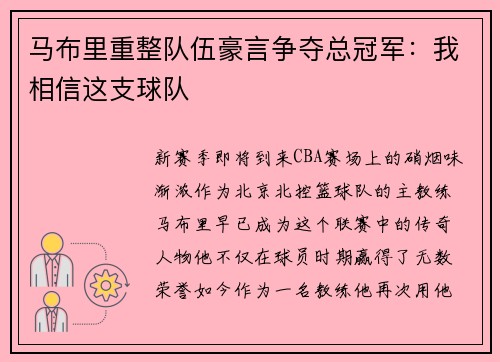 马布里重整队伍豪言争夺总冠军：我相信这支球队

新赛季即将到来CBA赛场上的硝烟味渐浓作为北京北控篮球队的主教练马布里早已成为这个联赛中的传奇人物他不仅在球员时期赢得了无数荣誉如今作为一名教练他再次用他